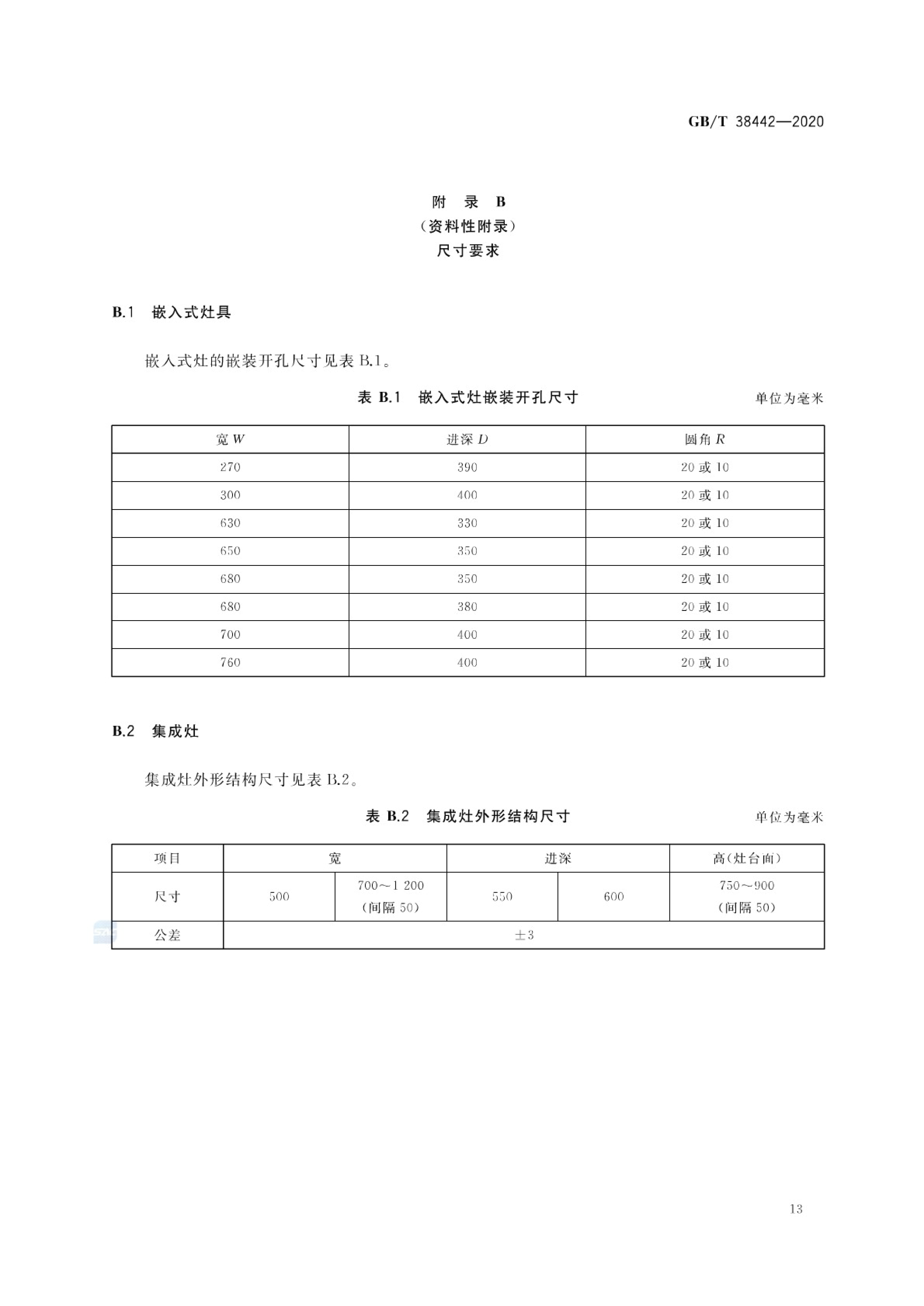 GB/T 38442—2020

附 录 B
（资料性附录）
尺寸要求

B.1 嵌入式灶具

嵌入式灶的嵌装开孔尺寸见表 B.1。

表 B.1 嵌入式灶嵌装开孔尺寸

单位为毫米

| 宽 $W$ | 进深 $D$ | 圆角 $R$ |
|---|---|---|
| 270 | 390 | 20 或 10 |
| 300 | 400 | 20 或 10 |
| 630 | 330 | 20 或 10 |
| 650 | 350 | 20 或 10 |
| 680 | 350 | 20 或 10 |
| 680 | 380 | 20 或 10 |
| 700 | 400 | 20 或 10 |
| 760 | 400 | 20 或 10 |

B.2 集成灶

集成灶外形结构尺寸见表 B.2。

表 B.2 集成灶外形结构尺寸

单位为毫米

| 项目 | 宽 | | 进深 | | 高(灶台面) |
|---|---|---|---|---|---|
| 尺寸 | 500 | 700～1 200 (间隔 50) | 550 | 600 | 750～900 (间隔 50) |
| 公差 | ±3 | | | | |

13